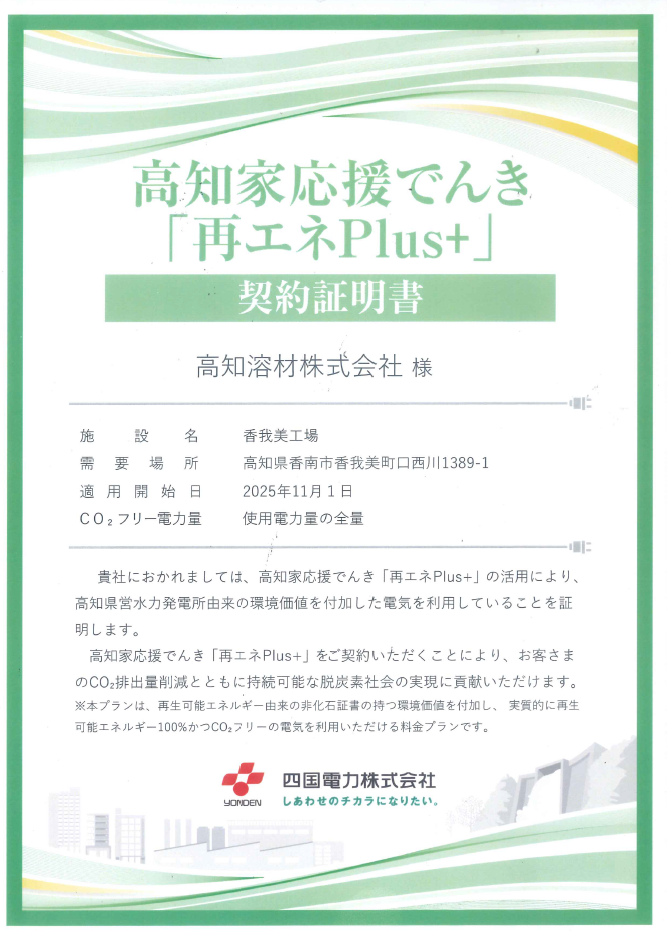 高知家応援でんき
「再エネPlus+」

契約証明書

高知溶材株式会社 様

施設名 香我美工場
需要場所 高知県香南市香我美町口西川1389-1
適用開始日 2025年11月1日
$CO_2$フリー電力量 使用電力量の全量

貴社におかれましては、高知家応援でんき「再エネPlus+」の活用により、高知県営水力発電所由来の環境価値を付加した電気を利用していることを証明します。

高知家応援でんき「再エネPlus+」をご契約いただくことにより、お客さまの$CO_2$排出量削減とともに持続可能な脱炭素社会の実現に貢献いただけます。
※本プランは、再生可能エネルギー由来の非化石証書の持つ環境価値を付加し、実質的に再生可能エネルギー100%かつ$CO_2$フリーの電気を利用いただける料金プランです。

YONDEN
四国電力株式会社
しあわせのチカラになりたい。